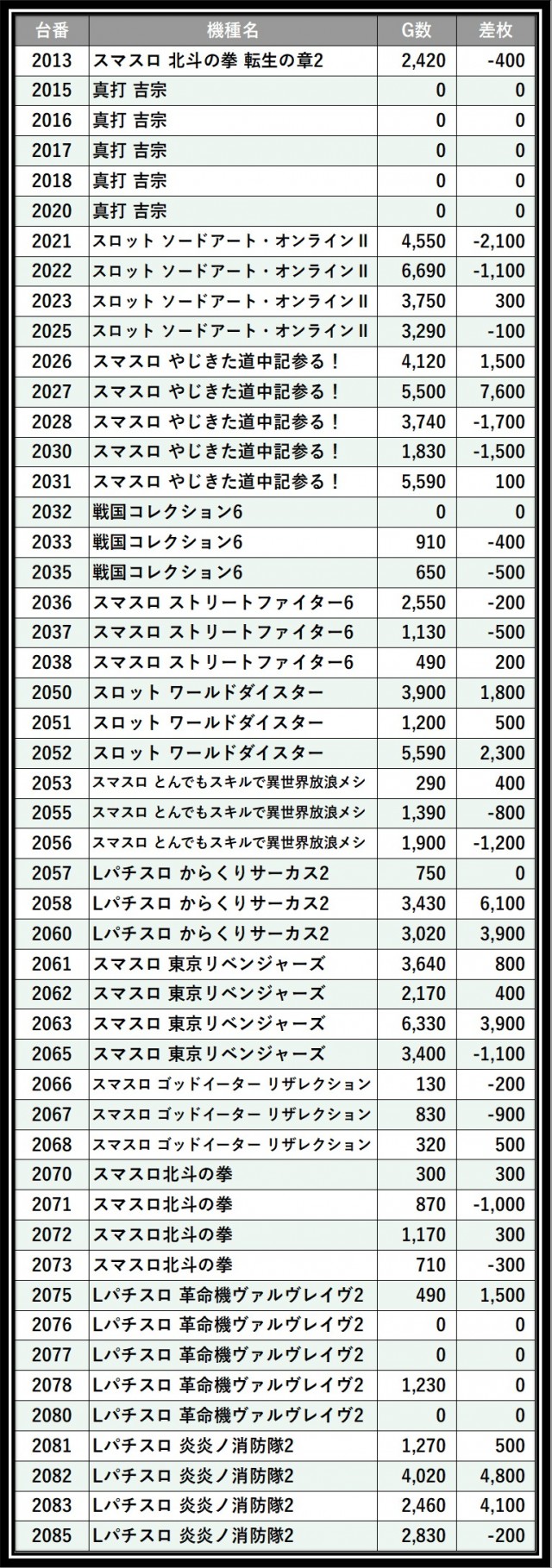 | 台番 | 機種名 | G数 | 差枚 |
|---|---|---|---|
| 2013 | スマスロ 北斗の拳 転生の章2 | 2,420 | -400 |
| 2015 | 真打 吉宗 | 0 | 0 |
| 2016 | 真打 吉宗 | 0 | 0 |
| 2017 | 真打 吉宗 | 0 | 0 |
| 2018 | 真打 吉宗 | 0 | 0 |
| 2020 | 真打 吉宗 | 0 | 0 |
| 2021 | スロット ソードアート・オンラインⅡ | 4,550 | -2,100 |
| 2022 | スロット ソードアート・オンラインⅡ | 6,690 | -1,100 |
| 2023 | スロット ソードアート・オンラインⅡ | 3,750 | 300 |
| 2025 | スロット ソードアート・オンラインⅡ | 3,290 | -100 |
| 2026 | スマスロ やじきた道中記参る！ | 4,120 | 1,500 |
| 2027 | スマスロ やじきた道中記参る！ | 5,500 | 7,600 |
| 2028 | スマスロ やじきた道中記参る！ | 3,740 | -1,700 |
| 2030 | スマスロ やじきた道中記参る！ | 1,830 | -1,500 |
| 2031 | スマスロ やじきた道中記参る！ | 5,590 | 100 |
| 2032 | 戦国コレクション6 | 0 | 0 |
| 2033 | 戦国コレクション6 | 910 | -400 |
| 2035 | 戦国コレクション6 | 650 | -500 |
| 2036 | スマスロ ストリートファイター6 | 2,550 | -200 |
| 2037 | スマスロ ストリートファイター6 | 1,130 | -500 |
| 2038 | スマスロ ストリートファイター6 | 490 | 200 |
| 2050 | スロット ワールドダイスター | 3,900 | 1,800 |
| 2051 | スロット ワールドダイスター | 1,200 | 500 |
| 2052 | スロット ワールドダイスター | 5,590 | 2,300 |
| 2053 | スマスロ とんでもスキルで異世界放浪メシ | 290 | 400 |
| 2055 | スマスロ とんでもスキルで異世界放浪メシ | 1,390 | -800 |
| 2056 | スマスロ とんでもスキルで異世界放浪メシ | 1,900 | -1,200 |
| 2057 | Lパチスロ からくりサーカス2 | 750 | 0 |
| 2058 | Lパチスロ からくりサーカス2 | 3,430 | 6,100 |
| 2060 | Lパチスロ からくりサーカス2 | 3,020 | 3,900 |
| 2061 | スマスロ 東京リベンジャーズ | 3,640 | 800 |
| 2062 | スマスロ 東京リベンジャーズ | 2,170 | 400 |
| 2063 | スマスロ 東京リベンジャーズ | 6,330 | 3,900 |
| 2065 | スマスロ 東京リベンジャーズ | 3,400 | -1,100 |
| 2066 | スマスロ ゴッドイーター リザレクション | 130 | -200 |
| 2067 | スマスロ ゴッドイーター リザレクション | 830 | -900 |
| 2068 | スマスロ ゴッドイーター リザレクション | 320 | 500 |
| 2070 | スマスロ北斗の拳 | 300 | 300 |
| 2071 | スマスロ北斗の拳 | 870 | -1,000 |
| 2072 | スマスロ北斗の拳 | 1,170 | 300 |
| 2073 | スマスロ北斗の拳 | 710 | -300 |
| 2075 | Lパチスロ 革命機ヴァルヴレイヴ2 | 490 | 1,500 |
| 2076 | Lパチスロ 革命機ヴァルヴレイヴ2 | 0 | 0 |
| 2077 | Lパチスロ 革命機ヴァルヴレイヴ2 | 0 | 0 |
| 2078 | Lパチスロ 革命機ヴァルヴレイヴ2 | 1,230 | 0 |
| 2080 | Lパチスロ 革命機ヴァルヴレイヴ2 | 0 | 0 |
| 2081 | Lパチスロ 炎炎ノ消防隊2 | 1,270 | 500 |
| 2082 | Lパチスロ 炎炎ノ消防隊2 | 4,020 | 4,800 |
| 2083 | Lパチスロ 炎炎ノ消防隊2 | 2,460 | 4,100 |
| 2085 | Lパチスロ 炎炎ノ消防隊2 | 2,830 | -200 |